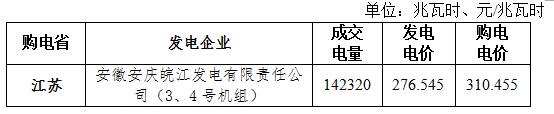 单位：兆瓦时、元/兆瓦时

| 购电省 | 发电企业 | 成交电量 | 发电电价 | 购电电价 |
|---|---|---|---|---|
| 江苏 | 安徽安庆皖江发电有限责任公司（3、4号机组） | 142320 | 276.545 | 310.455 |